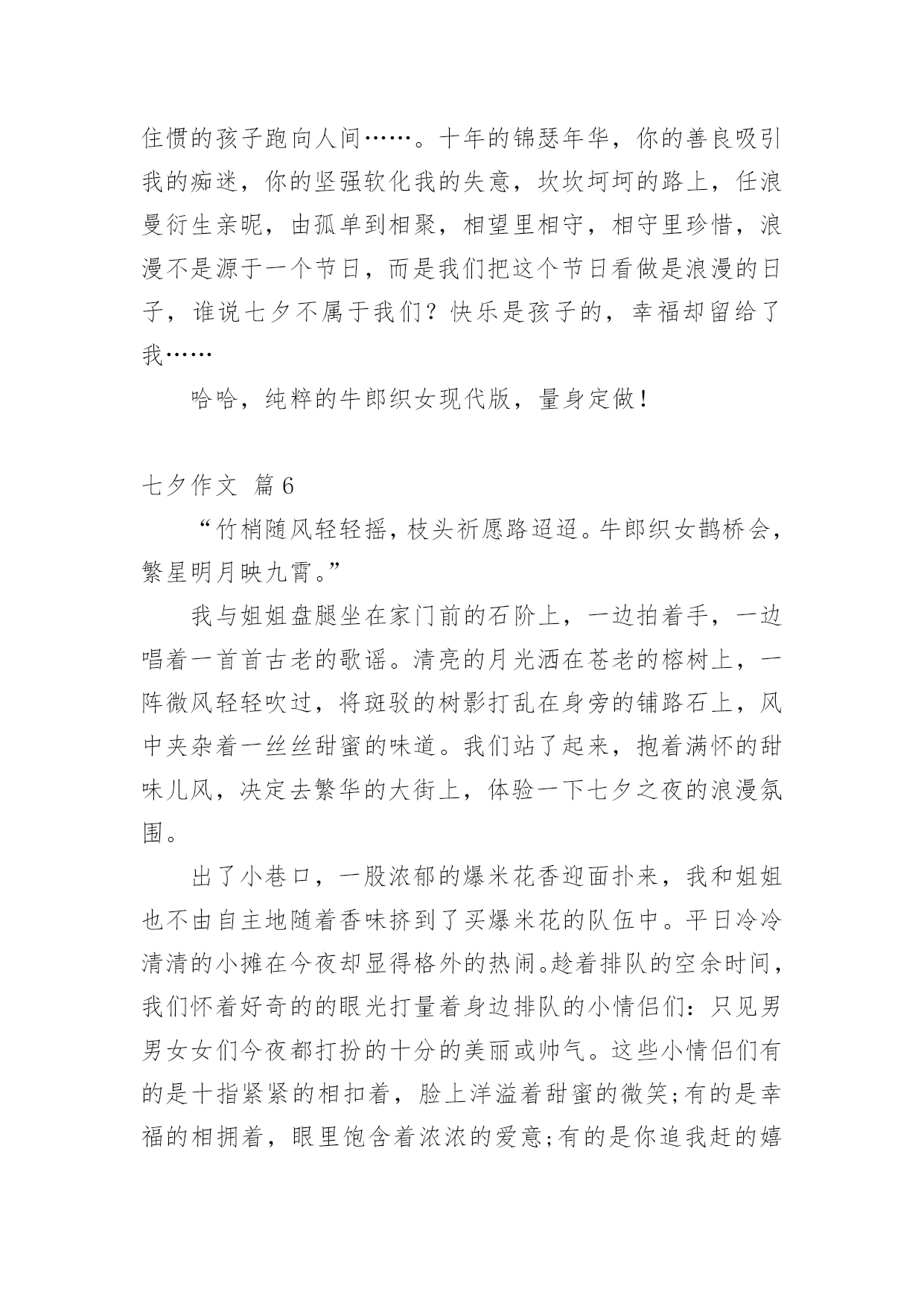 住惯的孩子跑向人间……。十年的锦瑟年华，你的善良吸引我的痴迷，你的坚强软化我的失意，坎坎坷坷的路上，任浪曼衍生亲昵，由孤单到相聚，相望里相守，相守里珍惜，浪漫不是源于一个节日，而是我们把这个节日看做是浪漫的日子，谁说七夕不属于我们？快乐是孩子的，幸福却留给了我……

哈哈，纯粹的牛郎织女现代版，量身定做！

七夕作文 篇6

“竹梢随风轻轻摇，枝头祈愿路迢迢。牛郎织女鹊桥会，繁星明月映九霄。”

我与姐姐盘腿坐在家门前的石阶上，一边拍着手，一边唱着一首首古老的歌谣。清亮的月光洒在苍老的榕树上，一阵微风轻轻吹过，将斑驳的树影打乱在身旁的铺路石上，风中夹杂着一丝丝甜蜜的味道。我们站了起来，抱着满怀的甜味儿风，决定去繁华的大街上，体验一下七夕之夜的浪漫氛围。

出了小巷口，一股浓郁的爆米花香迎面扑来，我和姐姐也不由自主地随着香味挤到了买爆米花的队伍中。平日冷冷清清的小摊在今夜却显得格外的热闹。趁着排队的空余时间，我们怀着好奇的的眼光打量着身边排队的小情侣们：只见男男女女们今夜都打扮的十分的美丽或帅气。这些小情侣们有的是十指紧紧的相扣着，脸上洋溢着甜蜜的微笑;有的是幸福的相拥着，眼里饱含着浓浓的爱意;有的是你追我赶的嬉